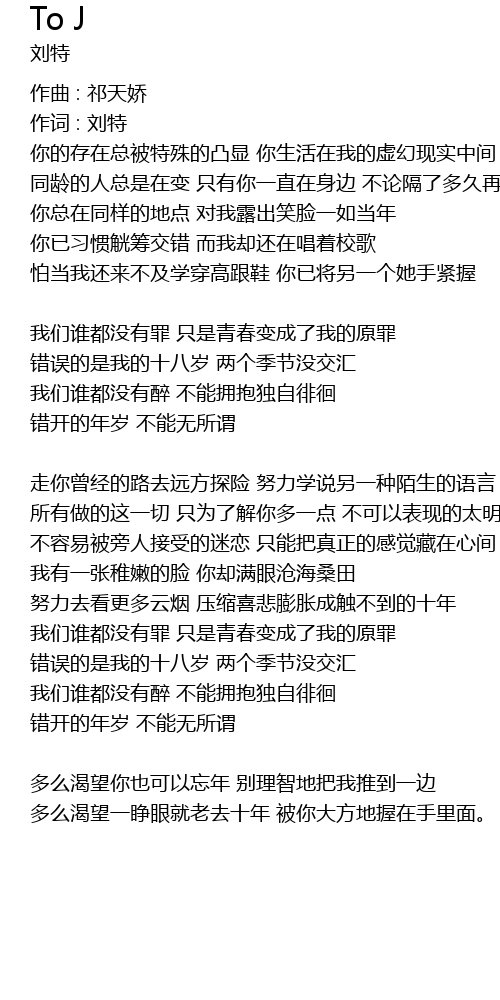 To J
刘特

作曲 : 祁天娇
作词 : 刘特
你的存在总被特殊的凸显 你生活在我的虚幻现实中间
同龄的人总是在变 只有你一直在身边 不论隔了多久再
你总在同样的地点 对我露出笑脸一如当年
你已习惯觥筹交错 而我却还在唱着校歌
怕当我还来不及学穿高跟鞋 你已将另一个她手紧握

我们谁都没有罪 只是青春变成了我的原罪
错误的是我的十八岁 两个季节没交汇
我们谁都没有醉 不能拥抱独自徘徊
错开的年岁 不能无所谓

走你曾经的路去远方探险 努力学说另一种陌生的语言
所有做的这一切 只为了解你多一点 不可以表现的太明
不容易被旁人接受的迷恋 只能把真正的感觉藏在心间
我有一张稚嫩的脸 你却满眼沧海桑田
努力去看更多云烟 压缩喜悲膨胀成触不到的十年
我们谁都没有罪 只是青春变成了我的原罪
错误的是我的十八岁 两个季节没交汇
我们谁都没有醉 不能拥抱独自徘徊
错开的年岁 不能无所谓

多么渴望你也可以忘年 别理智地把我推到一边
多么渴望一睁眼就老去十年 被你大方地握在手里面。